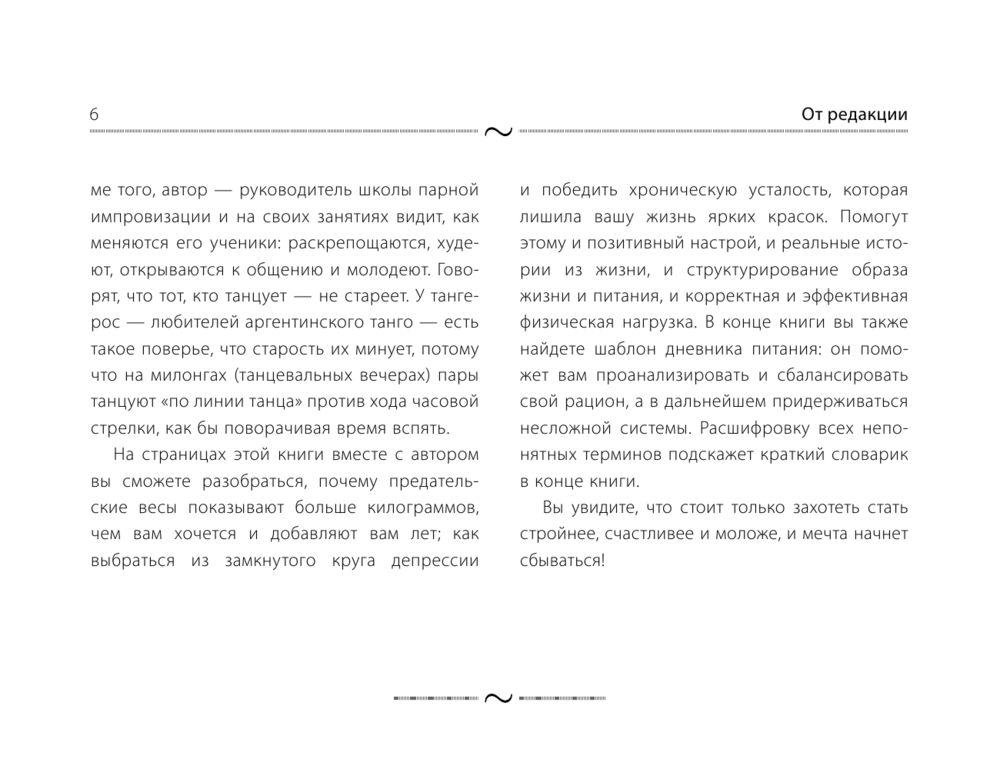 6

От редакции

ме того, автор — руководитель школы парной импровизации и на своих занятиях видит, как меняются его ученики: раскрепощаются, худеют, открываются к общению и молодеют. Говорят, что тот, кто танцует — не стареет. У тангерос — любителей аргентинского танго — есть такое поверье, что старость их минует, потому что на милонгах (танцевальных вечерах) пары танцуют «по линии танца» против хода часовой стрелки, как бы поворачивая время вспять.

На страницах этой книги вместе с автором вы сможете разобраться, почему предательские весы показывают больше килограммов, чем вам хочется и добавляют вам лет; как выбраться из замкнутого круга депрессии и победить хроническую усталость, которая лишила вашу жизнь ярких красок. Помогут этому и позитивный настрой, и реальные истории из жизни, и структурирование образа жизни и питания, и корректная и эффективная физическая нагрузка. В конце книги вы также найдете шаблон дневника питания: он поможет вам проанализировать и сбалансировать свой рацион, а в дальнейшем придерживаться несложной системы. Расшифровку всех непонятных терминов подскажет краткий словарик в конце книги.

Вы увидите, что стоит только захотеть стать стройнее, счастливее и моложе, и мечта начнет сбываться!